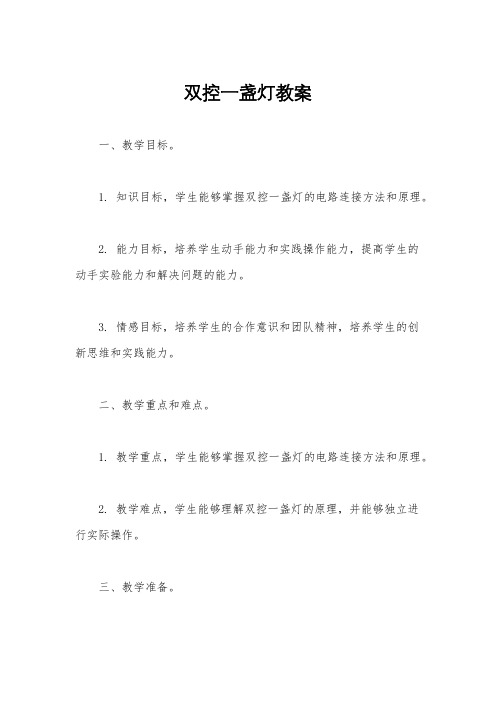 双控一盏灯教案

一、教学目标。

1. 知识目标，学生能够掌握双控一盏灯的电路连接方法和原理。

2. 能力目标，培养学生动手能力和实践操作能力，提高学生的动手实验能力和解决问题的能力。

3. 情感目标，培养学生的合作意识和团队精神，培养学生的创新思维和实践能力。

二、教学重点和难点。

1. 教学重点，学生能够掌握双控一盏灯的电路连接方法和原理。

2. 教学难点，学生能够理解双控一盏灯的原理，并能够独立进行实际操作。

三、教学准备。